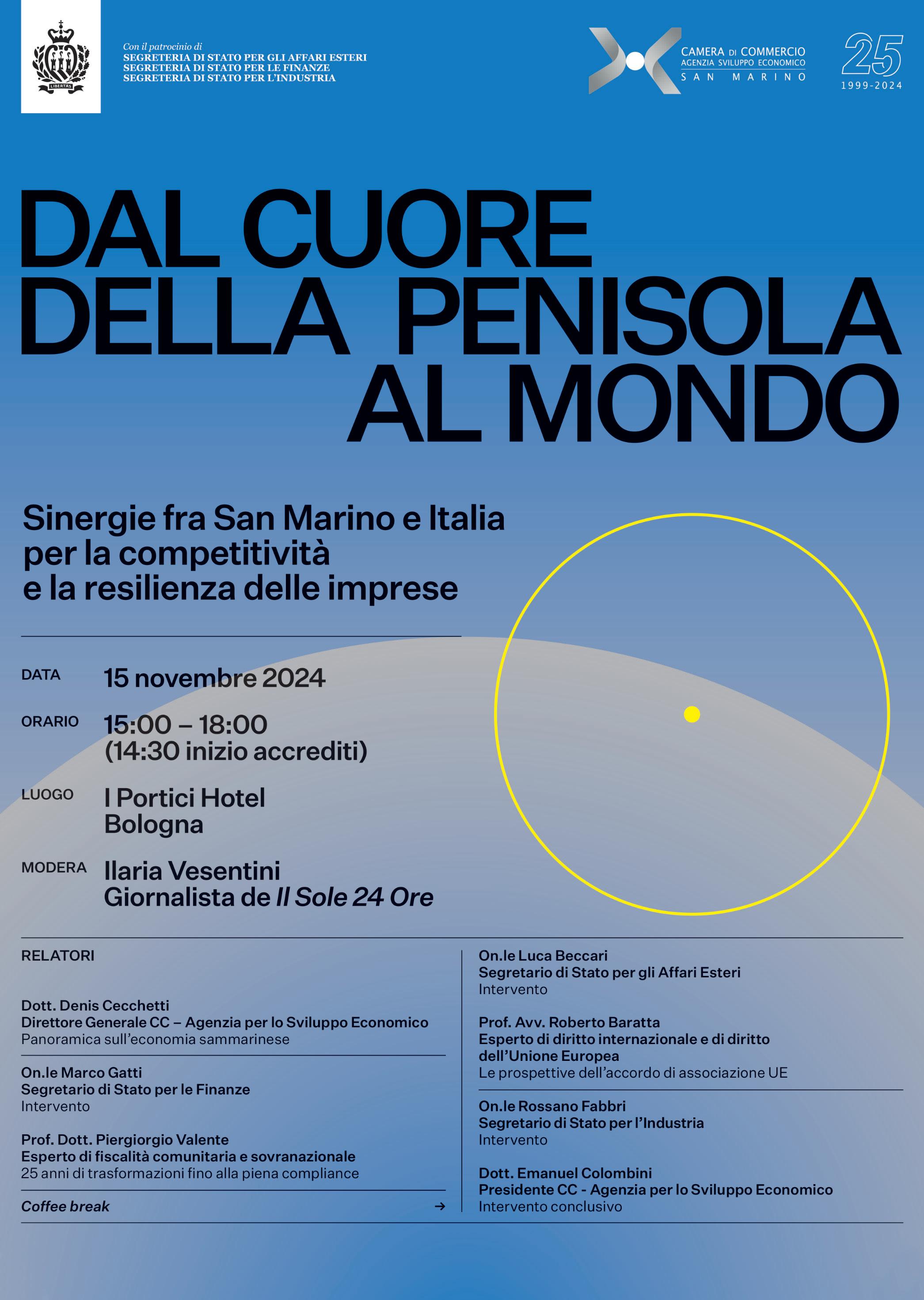 LIBERTAS

Con il patrocinio di
SEGRETERIA DI STATO PER GLI AFFARI ESTERI
SEGRETERIA DI STATO PER LE FINANZE
SEGRETERIA DI STATO PER L'INDUSTRIA

CAMERA DI COMMERCIO
AGENZIA SVILUPPO ECONOMICO
SAN MARINO

25
1999-2024

DAL CUORE DELLA PENISOLA AL MONDO

Sinergie fra San Marino e Italia per la competitività e la resilienza delle imprese

DATA 15 novembre 2024

ORARIO 15:00 – 18:00
(14:30 inizio accrediti)

LUOGO I Portici Hotel
Bologna

MODERA Ilaria Vesentini
Giornalista de Il Sole 24 Ore

RELATORI

Dott. Denis Cecchetti
Direttore Generale CC – Agenzia per lo Sviluppo Economico
Panoramica sull'economia sammarinese

On.le Marco Gatti
Segretario di Stato per le Finanze
Intervento

Prof. Dott. Piergiorgio Valente
Esperto di fiscalità comunitaria e sovranazionale
25 anni di trasformazioni fino alla piena compliance

Coffee break →

On.le Luca Beccari
Segretario di Stato per gli Affari Esteri
Intervento

Prof. Avv. Roberto Baratta
Esperto di diritto internazionale e di diritto dell'Unione Europea
Le prospettive dell'accordo di associazione UE

On.le Rossano Fabbri
Segretario di Stato per l'Industria
Intervento

Dott. Emanuel Colombini
Presidente CC - Agenzia per lo Sviluppo Economico
Intervento conclusivo